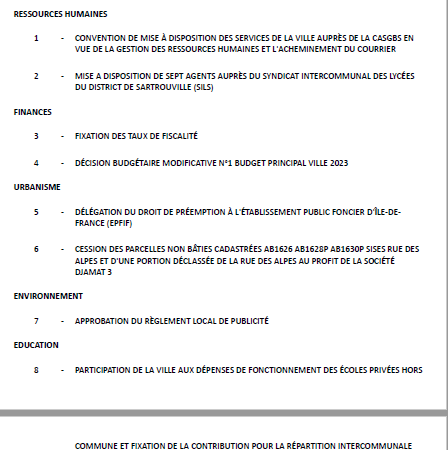 RESSOURCES HUMAINES

1 - CONVENTION DE MISE À DISPOSITION DES SERVICES DE LA VILLE AUPRÈS DE LA CASGBS EN VUE DE LA GESTION DES RESSOURCES HUMAINES ET L'ACHEMINEMENT DU COURRIER

2 - MISE A DISPOSITION DE SEPT AGENTS AUPRÈS DU SYNDICAT INTERCOMMUNAL DES LYCÉES DU DISTRICT DE SARTROUVILLE (SILS)

FINANCES

3 - FIXATION DES TAUX DE FISCALITÉ

4 - DÉCISION BUDGÉTAIRE MODIFICATIVE N°1 BUDGET PRINCIPAL VILLE 2023

URBANISME

5 - DÉLÉGATION DU DROIT DE PRÉEMPTION À L'ÉTABLISSEMENT PUBLIC FONCIER D'ÎLE-DE-FRANCE (EPFIF)

6 - CESSION DES PARCELLES NON BÂTIES CADASTRÉES AB1626 AB1628P AB1630P SISES RUE DES ALPES ET D'UNE PORTION DÉCLASSÉE DE LA RUE DES ALPES AU PROFIT DE LA SOCIÉTÉ DJAMAT 3

ENVIRONNEMENT

7 - APPROBATION DU RÈGLEMENT LOCAL DE PUBLICITÉ

EDUCATION

8 - PARTICIPATION DE LA VILLE AUX DÉPENSES DE FONCTIONNEMENT DES ÉCOLES PRIVÉES HORS

COMMUNE ET FIXATION DE LA CONTRIBUTION POUR LA RÉPARTITION INTERCOMMUNALE